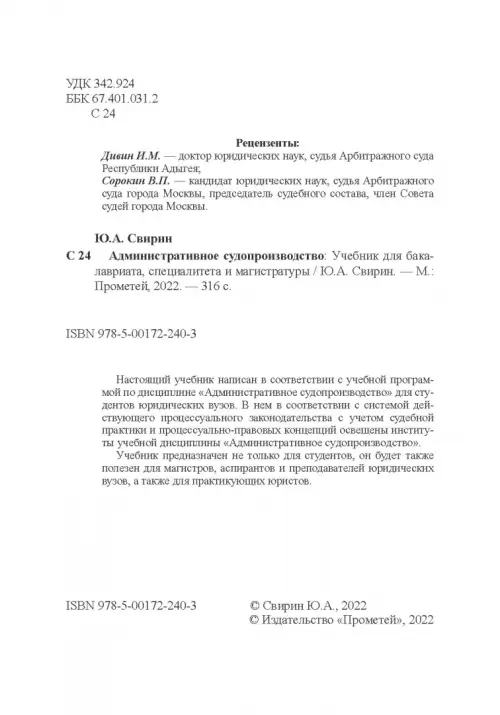 УДК 342.924
ББК 67.401.031.2
С 24

Рецензенты:
Дивин И.М. — доктор юридических наук, судья Арбитражного суда Республики Адыгея;
Сорокин В.П. — кандидат юридических наук, судья Арбитражного суда города Москвы, председатель судебного состава, член Совета судей города Москвы.

Ю.А. Свирин

С 24 Административное судопроизводство: Учебник для бакалавриата, специалитета и магистратуры / Ю.А. Свирин. — М.: Прометей, 2022. — 316 с.

ISBN 978-5-00172-240-3

Настоящий учебник написан в соответствии с учебной программой по дисциплине «Административное судопроизводство» для студентов юридических вузов. В нем в соответствии с системой действующего процессуального законодательства с учетом судебной практики и процессуально-правовых концепций освещены институты учебной дисциплины «Административное судопроизводство».

Учебник предназначен не только для студентов, он будет также полезен для магистров, аспирантов и преподавателей юридических вузов, а также для практикующих юристов.

ISBN 978-5-00172-240-3

© Свирин Ю.А., 2022
© Издательство «Прометей», 2022